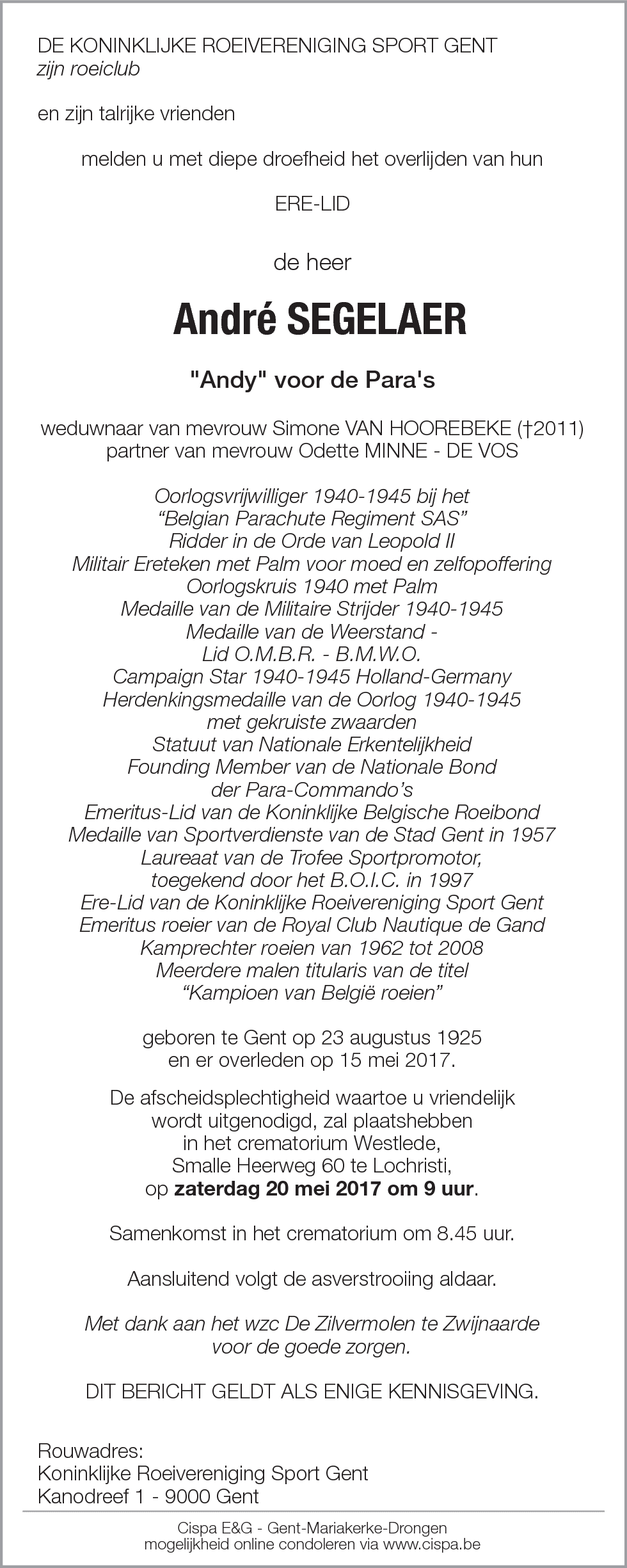 DE KONINKLIJKE ROEIVERENIGING SPORT GENT
zijn roeiclub

en zijn talrijke vrienden

melden u met diepe droefheid het overlijden van hun

ERE-LID

de heer

André SEGELAER

"Andy" voor de Para's

weduwnaar van mevrouw Simone VAN HOOREBEKE (†2011)
partner van mevrouw Odette MINNE - DE VOS

Oorlogsvrijwilliger 1940-1945 bij het
“Belgian Parachute Regiment SAS”
Ridder in de Orde van Leopold II
Militair Ereteken met Palm voor moed en zelfopoffering
Oorlogskruis 1940 met Palm
Medaille van de Militaire Strijder 1940-1945
Medaille van de Weerstand -
Lid O.M.B.R. - B.M.W.O.
Campaign Star 1940-1945 Holland-Germany
Herdenkingsmedaille van de Oorlog 1940-1945
met gekruiste zwaarden
Statuut van Nationale Erkentelijkheid
Founding Member van de Nationale Bond
der Para-Commando’s
Emeritus-Lid van de Koninklijke Belgische Roeibond
Medaille van Sportverdienste van de Stad Gent in 1957
Laureaat van de Trofee Sportpromotor,
toegekend door het B.O.I.C. in 1997
Ere-Lid van de Koninklijke Roeivereniging Sport Gent
Emeritus roeier van de Royal Club Nautique de Gand
Kamprechter roeien van 1962 tot 2008
Meerdere malen titularis van de titel
“Kampioen van België roeien”

geboren te Gent op 23 augustus 1925
en er overleden op 15 mei 2017.

De afscheidsplechtigheid waartoe u vriendelijk wordt uitgenodigd, zal plaatshebben in het crematorium Westlede, Smalle Heerweg 60 te Lochristi, op zaterdag 20 mei 2017 om 9 uur.

Samenkomst in het crematorium om 8.45 uur.

Aansluitend volgt de asverstrooiing aldaar.

Met dank aan het wzc De Zilvermolen te Zwijnaarde voor de goede zorgen.

DIT BERICHT GELDT ALS ENIGE KENNISGEVING.

Rouwadres:
Koninklijke Roeivereniging Sport Gent
Kanodreef 1 - 9000 Gent

Cispa E&G - Gent-Mariakerke-Drongen
mogelijkheid online condoleren via www.cispa.be